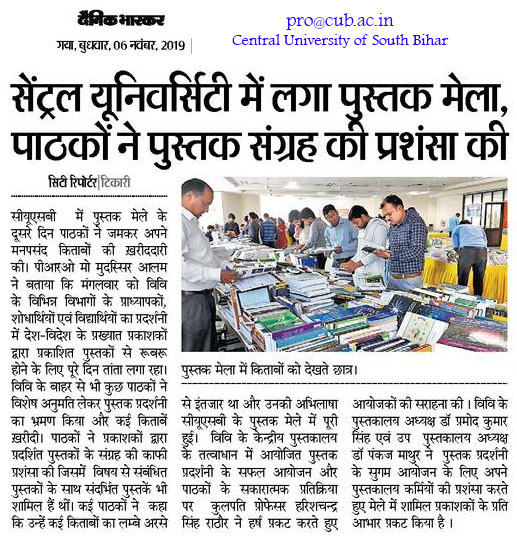 दैनिक भास्कर

गया, बुधवार, 06 नवंबर, 2019

pro@cub.ac.in
Central University of South Bihar

सेंट्रल यूनिवर्सिटी में लगा पुस्तक मेला, पाठकों ने पुस्तक संग्रह की प्रशंसा की

सिटी रिपोर्टर | टिकारी

सीयूएसबी में पुस्तक मेले के दूसरे दिन पाठकों ने जमकर अपने मनपसंद किताबों की ख़रीददारी की। पीआरओ मो मुदस्सिर आलम ने बताया कि मंगलवार को विवि के विभिन्न विभागों के प्राध्यापकों, शोधार्थियों एवं विद्यार्थियों का प्रदर्शनी में देश-विदेश के प्रख्यात प्रकाशकों द्वारा प्रकाशित पुस्तकों से रूबरू होने के लिए पूरे दिन तांता लगा रहा। विवि के बाहर से भी कुछ पाठकों ने विशेष अनुमति लेकर पुस्तक प्रदर्शनी का भ्रमण किया और कई किताबें ख़रीदी। पाठकों ने प्रकाशकों द्वारा प्रदर्शित पुस्तकों के संग्रह की काफी प्रशंसा की जिसमें विषय से संबंधित पुस्तकों के साथ संदर्भित पुस्तकें भी शामिल हैं थीं। कई पाठकों ने कहा कि उन्हें कई किताबों का लम्बे अरसे से इंतजार था और उनकी अभिलाषा सीयूएसबी के पुस्तक मेले में पूरी हुई। विवि के केन्द्रीय पुस्तकालय के तत्वाधान में आयोजित पुस्तक प्रदर्शनी के सफल आयोजन और पाठकों के सकारात्मक प्रतिक्रिया पर कुलपति प्रोफेसर हरिशचन्द्र सिंह राठौर ने हर्ष प्रकट करते हुए आयोजकों की सराहना की। विवि के पुस्तकालय अध्यक्ष डॉ प्रमोद कुमार सिंह एवं उप पुस्तकालय अध्यक्ष डॉ पंकज माथुर ने पुस्तक प्रदर्शनी के सुगम आयोजन के लिए अपने पुस्तकालय कर्मियों की प्रशंसा करते हुए मेले में शामिल प्रकाशकों के प्रति आभार प्रकट किया है।

पुस्तक मेला में किताबों को देखते छात्र।